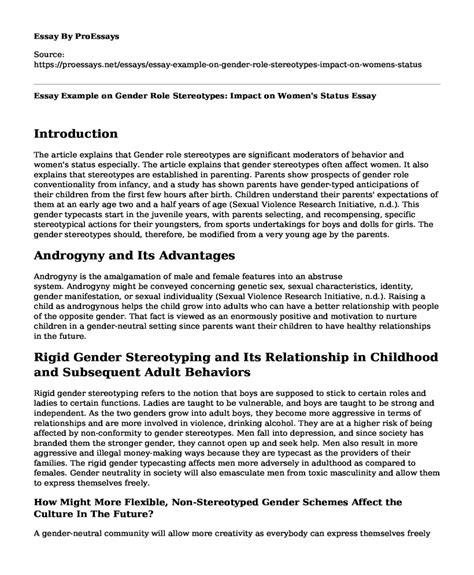 Essay By ProEssays

Source:
https://proessays.net/essays/essay-example-on-gender-role-stereotypes-impact-on-womens-status

Essay Example on Gender Role Stereotypes: Impact on Women's Status Essay

Introduction

The article explains that Gender role stereotypes are significant moderators of behavior and women's status especially. The article explains that gender stereotypes often affect women. It also explains that stereotypes are established in parenting. Parents show prospects of gender role conventionality from infancy, and a study has shown parents have gender-typed anticipations of their children from the first few hours after birth. Children understand their parents' expectations of them at an early age two and a half years of age (Sexual Violence Research Initiative, n.d.). This gender typecasts start in the juvenile years, with parents selecting, and recompensing, specific stereotypical actions for their youngsters, from sports undertakings for boys and dolls for girls. The gender stereotypes should, therefore, be modified from a very young age by the parents.

Androgyny and Its Advantages

Androgyny is the amalgamation of male and female features into an abstruse system. Androgyny might be conveyed concerning genetic sex, sexual characteristics, identity, gender manifestation, or sexual individuality (Sexual Violence Research Initiative, n.d.). Raising a child as androgynous helps the child grow into adults who can have a better relationship with people of the opposite gender. That fact is viewed as an enormously positive and motivation to nurture children in a gender-neutral setting since parents want their children to have healthy relationships in the future.

Rigid Gender Stereotyping and Its Relationship in Childhood and Subsequent Adult Behaviors

Rigid gender stereotyping refers to the notion that boys are supposed to stick to certain roles and ladies to certain functions. Ladies are taught to be vulnerable, and boys are taught to be strong and independent. As the two genders grow into adult boys, they become more aggressive in terms of relationships and are more involved in violence, drinking alcohol. They are at a higher risk of being affected by non-conformity to gender stereotypes. Men fall into depression, and since society has branded them the stronger gender, they cannot open up and seek help. Men also result in more aggressive and illegal money-making ways because they are typecast as the providers of their families. The rigid gender typecasting affects men more adversely in adulthood as compared to females. Gender neutrality in society will also emasculate men from toxic masculinity and allow them to express themselves freely.

How Might More Flexible, Non-Stereotyped Gender Schemes Affect the Culture In The Future?

A gender-neutral community will allow more creativity as everybody can express themselves freely